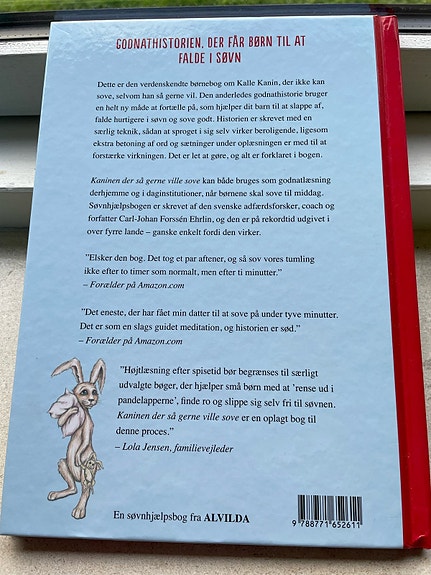 GODNATHISTORIEN, DER FÅR BØRN TIL AT FALDE I SØVN

Dette er den verdenskendte børnebog om Kalle Kanin, der ikke kan sove, selvom han så gerne vil. Den anderledes godnathistorie bruger en helt ny måde at fortælle på, som hjælper dit barn til at slappe af, falde hurtigere i søvn og sove godt. Historien er skrevet med en særlig teknik, sådan at sproget i sig selv virker beroligende, ligesom ekstra betoning af ord og sætninger under oplæsningen er med til at forstærke virkningen. Det er let at gøre, og alt er forklaret i bogen.

Kaninen der så gerne ville sove kan både bruges som godnatlæsning derhjemme og i daginstitutioner, når børnene skal sove til middag. Søvnhjælpsbogen er skrevet af den svenske adfærdsforsker, coach og forfatter Carl-Johan Forssén Ehrlin, og den er på rekordtid udgivet i over fyrre lande – ganske enkelt fordi den virker.

"Elsker den bog. Det tog et par aftener, og så sov vores tumling ikke efter to timer som normalt, men efter ti minutter."
– Forælder på Amazon.com

"Det eneste, der har fået min datter til at sove på under tyve minutter. Det er som en slags guidet meditation, og historien er sød."
– Forælder på Amazon.com

"Højtlæsning efter spisetid bør begrænses til særligt udvalgte bøger, der hjælper små børn med at 'rense ud i pandelapperne', finde ro og slippe sig selv fri til søvnen. Kaninen der så gerne ville sove er en oplagt bog til denne proces."
– Lola Jensen, familievejleder

En søvnhjælpsbog fra ALVILDA

9 788771 652611